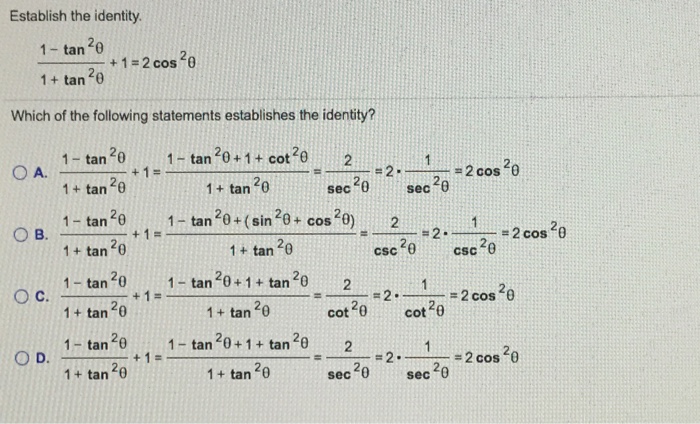 Establish the identity.

$\frac{1-\tan^2\theta}{1+\tan^2\theta}+1=2\cos^2\theta$

Which of the following statements establishes the identity?

A. $\frac{1-\tan^2\theta}{1+\tan^2\theta}+1=\frac{1-\tan^2\theta+1+\cot^2\theta}{1+\tan^2\theta}=\frac{2}{\sec^2\theta}=2\cdot\frac{1}{\sec^2\theta}=2\cos^2\theta$

B. $\frac{1-\tan^2\theta}{1+\tan^2\theta}+1=\frac{1-\tan^2\theta+(\sin^2\theta+\cos^2\theta)}{1+\tan^2\theta}=\frac{2}{\csc^2\theta}=2\cdot\frac{1}{\csc^2\theta}=2\cos^2\theta$

C. $\frac{1-\tan^2\theta}{1+\tan^2\theta}+1=\frac{1-\tan^2\theta+1+\tan^2\theta}{1+\tan^2\theta}=\frac{2}{\cot^2\theta}=2\cdot\frac{1}{\cot^2\theta}=2\cos^2\theta$

D. $\frac{1-\tan^2\theta}{1+\tan^2\theta}+1=\frac{1-\tan^2\theta+1+\tan^2\theta}{1+\tan^2\theta}=\frac{2}{\sec^2\theta}=2\cdot\frac{1}{\sec^2\theta}=2\cos^2\theta$